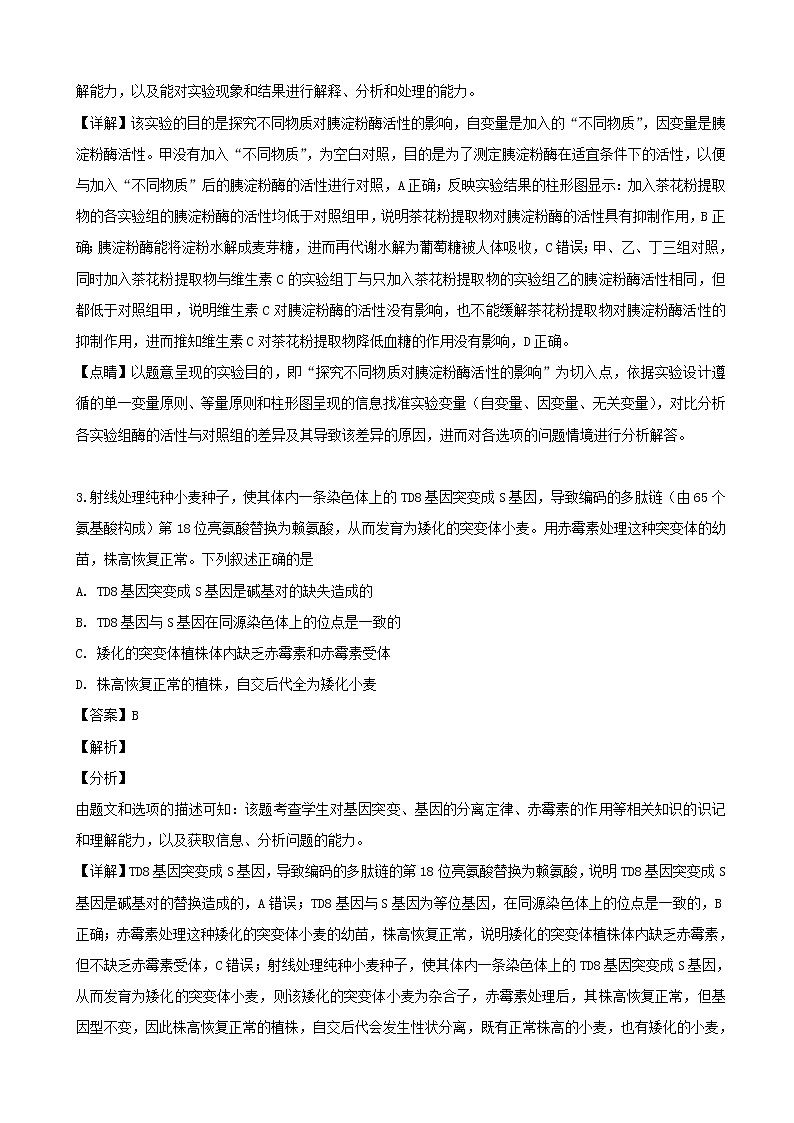 解能力，以及能对实验现象和结果进行解释、分析和处理的能力。

【详解】该实验的目的是探究不同物质对胰淀粉酶活性的影响，自变量是加入的“不同物质”，因变量是胰淀粉酶活性。甲没有加入“不同物质”，为空白对照，目的是为了测定胰淀粉酶在适宜条件下的活性，以便与加入“不同物质”后的胰淀粉酶的活性进行对照，A正确；反映实验结果的柱形图显示：加入茶花粉提取物的各实验组的胰淀粉酶的活性均低于对照组甲，说明茶花粉提取物对胰淀粉酶的活性具有抑制作用，B正确；胰淀粉酶能将淀粉水解成麦芽糖，进而再代谢水解为葡萄糖被人体吸收，C错误；甲、乙、丁三组对照，同时加入茶花粉提取物与维生素C的实验组丁与只加入茶花粉提取物的实验组乙的胰淀粉酶活性相同，但都低于对照组甲，说明维生素C对胰淀粉酶的活性没有影响，也不能缓解茶花粉提取物对胰淀粉酶活性的抑制作用，进而推知维生素C对茶花粉提取物降低血糖的作用没有影响，D正确。

【点睛】以题意呈现的实验目的，即“探究不同物质对胰淀粉酶活性的影响”为切入点，依据实验设计遵循的单一变量原则、等量原则和柱形图呈现的信息找准实验变量（自变量、因变量、无关变量），对比分析各实验组酶的活性与对照组的差异及其导致该差异的原因，进而对各选项的问题情境进行分析解答。

3.射线处理纯种小麦种子，使其体内一条染色体上的TD8基因突变成S基因，导致编码的多肽链（由65个氨基酸构成）第18位亮氨酸替换为赖氨酸，从而发育为矮化的突变体小麦。用赤霉素处理这种突变体的幼苗，株高恢复正常。下列叙述正确的是

A. TD8基因突变成S基因是碱基对的缺失造成的

B. TD8基因与S基因在同源染色体上的位点是一致的

C. 矮化的突变体植株体内缺乏赤霉素和赤霉素受体

D. 株高恢复正常的植株，自交后代全为矮化小麦

【答案】B

【解析】

【分析】

由题文和选项的描述可知：该题考查学生对基因突变、基因的分离定律、赤霉素的作用等相关知识的识记和理解能力，以及获取信息、分析问题的能力。

【详解】TD8基因突变成S基因，导致编码的多肽链的第18位亮氨酸替换为赖氨酸，说明TD8基因突变成S基因是碱基对的替换造成的，A错误；TD8基因与S基因为等位基因，在同源染色体上的位点是一致的，B正确；赤霉素处理这种矮化的突变体小麦的幼苗，株高恢复正常，说明矮化的突变体植株体内缺乏赤霉素，但不缺乏赤霉素受体，C错误；射线处理纯种小麦种子，使其体内一条染色体上的TD8基因突变成S基因，从而发育为矮化的突变体小麦，则该矮化的突变体小麦为杂合子，赤霉素处理后，其株高恢复正常，但基因型不变，因此株高恢复正常的植株，自交后代会发生性状分离，既有正常株高的小麦，也有矮化的小麦，